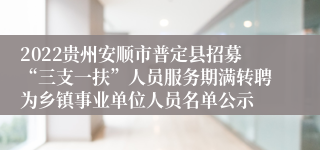 2022贵州安顺市普定县招募“三支一扶”人员服务期满转聘为乡镇事业单位人员名单公示